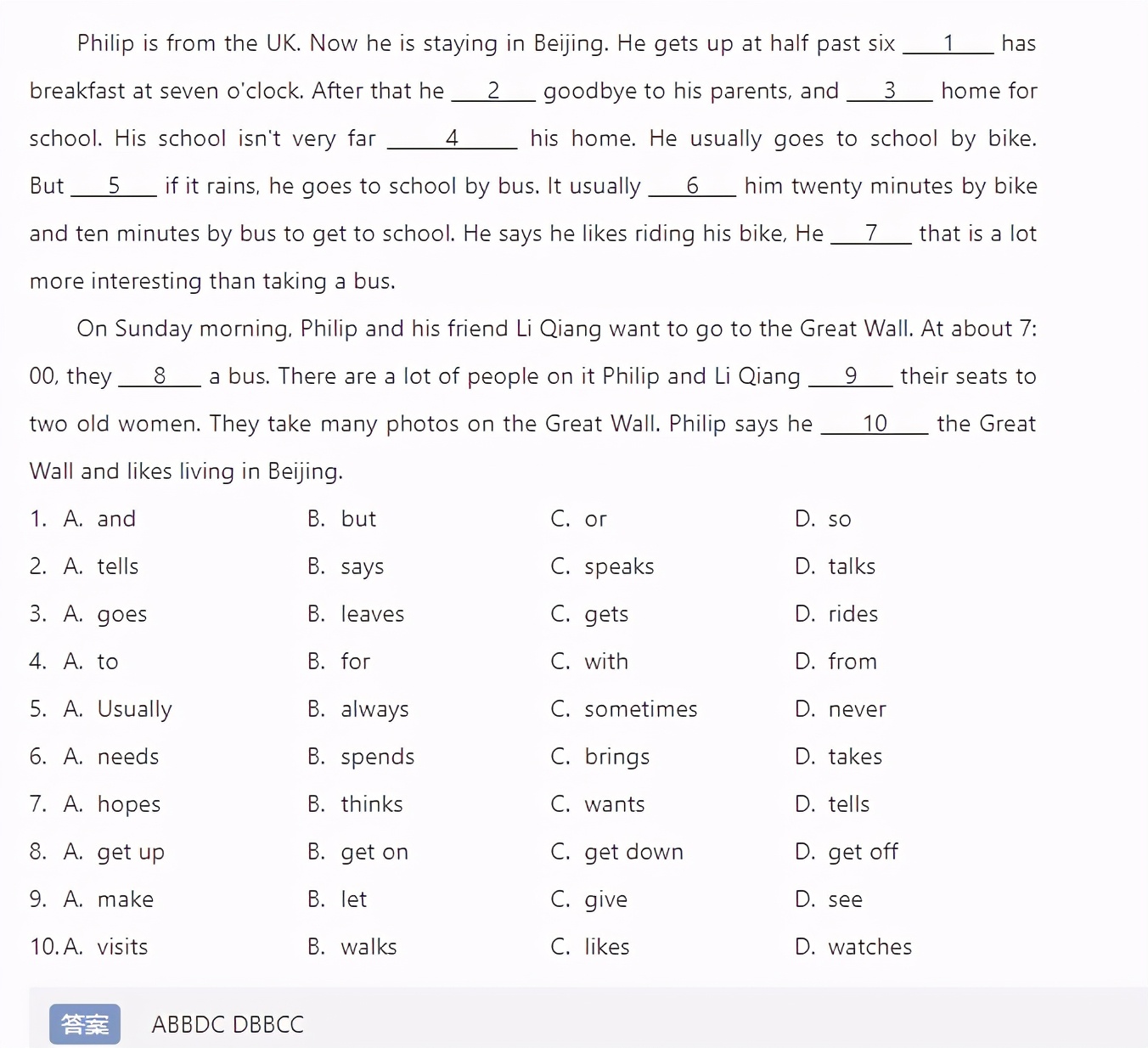 Philip is from the UK. Now he is staying in Beijing. He gets up at half past six ___1___ has breakfast at seven o'clock. After that he ___2___ goodbye to his parents, and ___3___ home for school. His school isn't very far ___4___ his home. He usually goes to school by bike. But ___5___ if it rains, he goes to school by bus. It usually ___6___ him twenty minutes by bike and ten minutes by bus to get to school. He says he likes riding his bike, He ___7___ that is a lot more interesting than taking a bus.

On Sunday morning, Philip and his friend Li Qiang want to go to the Great Wall. At about 7: 00, they ___8___ a bus. There are a lot of people on it Philip and Li Qiang ___9___ their seats to two old women. They take many photos on the Great Wall. Philip says he ___10___ the Great Wall and likes living in Beijing.

1. A. and B. but C. or D. so
2. A. tells B. says C. speaks D. talks
3. A. goes B. leaves C. gets D. rides
4. A. to B. for C. with D. from
5. A. Usually B. always C. sometimes D. never
6. A. needs B. spends C. brings D. takes
7. A. hopes B. thinks C. wants D. tells
8. A. get up B. get on C. get down D. get off
9. A. make B. let C. give D. see
10. A. visits B. walks C. likes D. watches

答案 ABBDC DBBCC